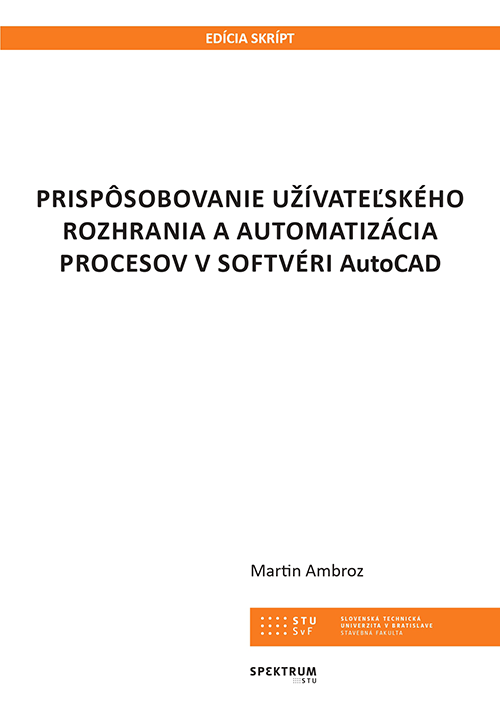 EDÍCIA SKRÍPT

PRISPÔSOBOVANIE UŽÍVATEĽSKÉHO ROZHRANIA A AUTOMATIZÁCIA PROCESOV V SOFTVÉRI AutoCAD

Martin Ambroz

STU
SvF
SLOVENSKÁ TECHNICKÁ
UNIVERZITA V BRATISLAVE
STAVEBNÁ FAKULTA

SPEKTRUM
STU